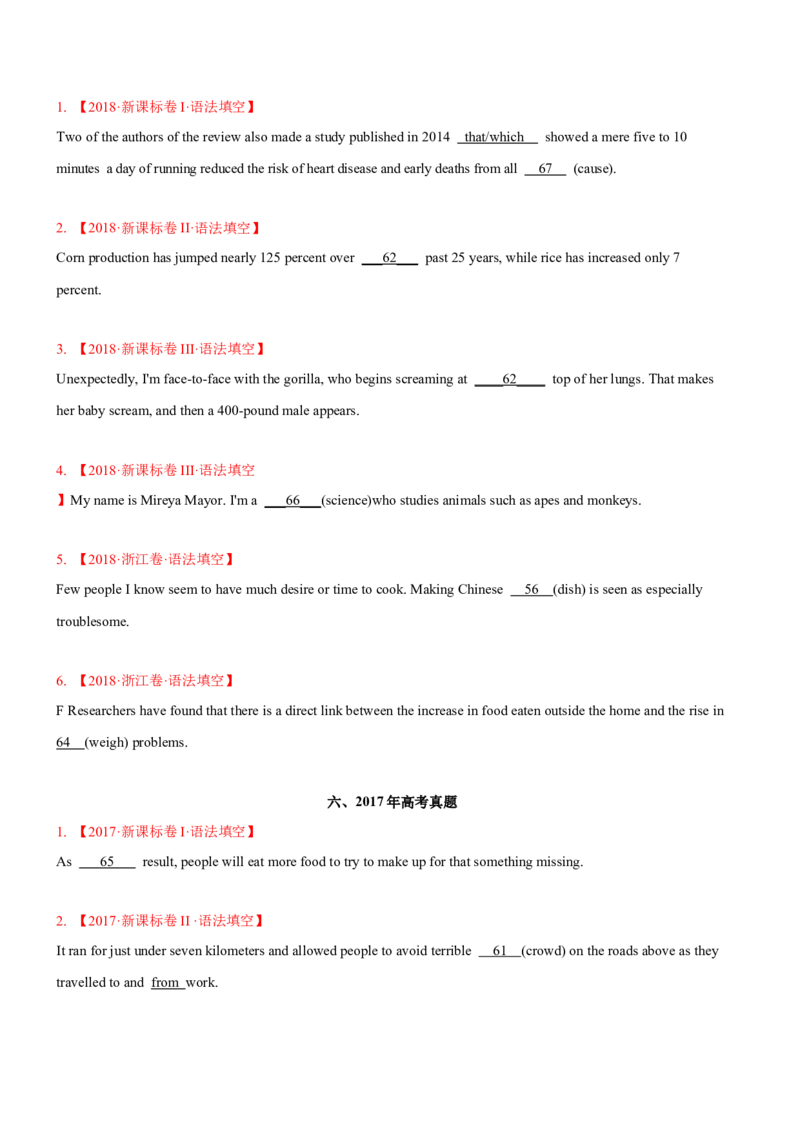 1. 【2018·新课标卷I·语法填空】

Two of the authors of the review also made a study published in 2014 that/which showed a mere five to 10 minutes a day of running reduced the risk of heart disease and early deaths from all 67 (cause).

2. 【2018·新课标卷II·语法填空】

Corn production has jumped nearly 125 percent over 62 past 25 years, while rice has increased only 7 percent.

3. 【2018·新课标卷III·语法填空】

Unexpectedly, I'm face-to-face with the gorilla, who begins screaming at 62 top of her lungs. That makes her baby scream, and then a 400-pound male appears.

4. 【2018·新课标卷III·语法填空

】My name is Mireya Mayor. I'm a 66 (science)who studies animals such as apes and monkeys.

5. 【2018·浙江卷·语法填空】

Few people I know seem to have much desire or time to cook. Making Chinese 56 (dish) is seen as especially troublesome.

6. 【2018·浙江卷·语法填空】

F Researchers have found that there is a direct link between the increase in food eaten outside the home and the rise in 64 (weigh) problems.

六、2017年高考真题

1. 【2017·新课标卷I·语法填空】

As 65 result, people will eat more food to try to make up for that something missing.

2. 【2017·新课标卷II·语法填空】

It ran for just under seven kilometers and allowed people to avoid terrible 61 (crowd) on the roads above as they travelled to and from work.